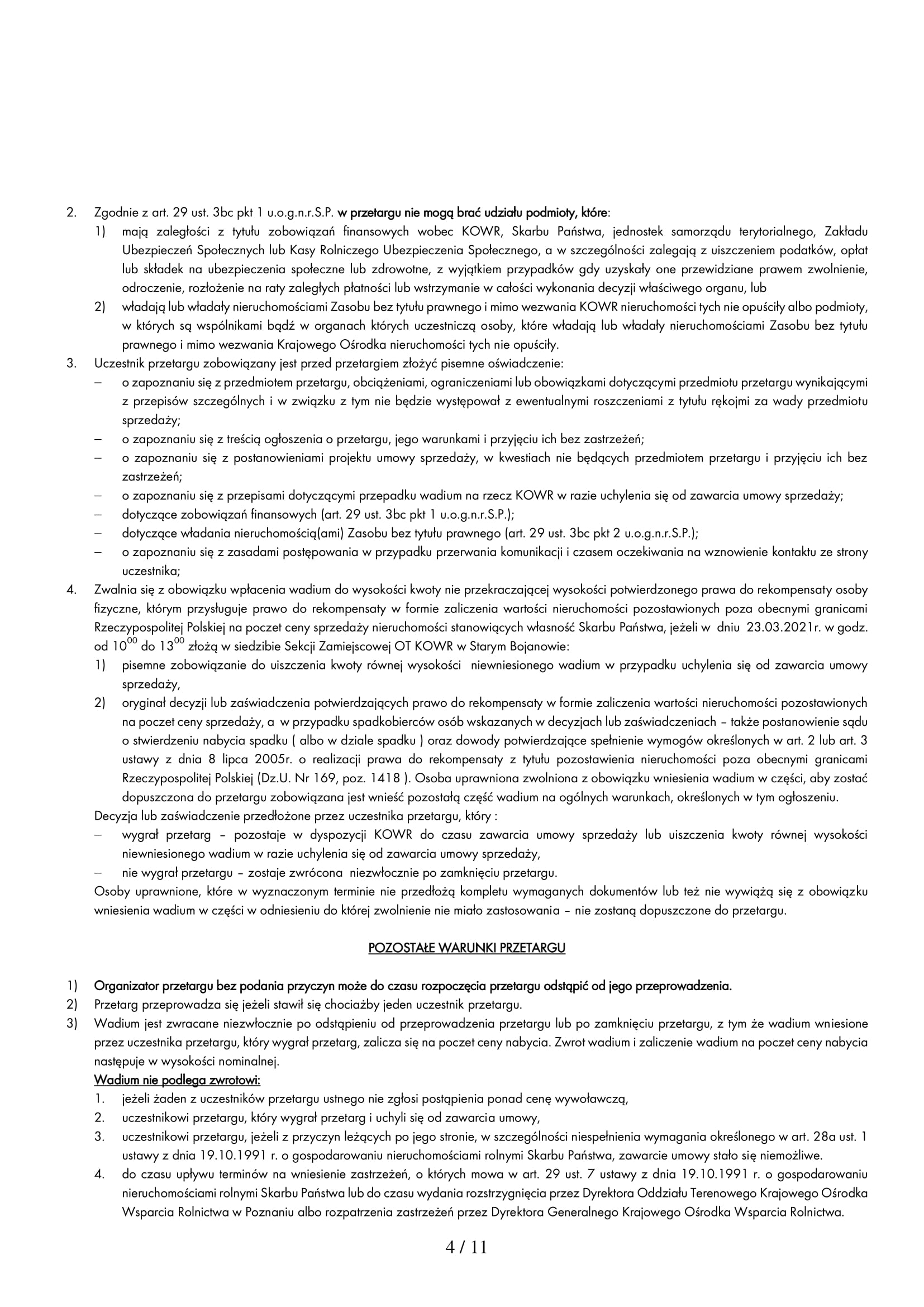 2. Zgodnie z art. 29 ust. 3bc pkt 1 u.o.g.n.r.S.P. w przetargu nie mogą brać udziału podmioty, które:

1) mają zaległości z tytułu zobowiązań finansowych wobec KOWR, Skarbu Państwa, jednostek samorządu terytorialnego, Zakładu Ubezpieczeń Społecznych lub Kasy Rolniczego Ubezpieczenia Społecznego, a w szczególności zalegają z uiszczeniem podatków, opłat lub składek na ubezpieczenia społeczne lub zdrowotne, z wyjątkiem przypadków gdy uzyskały one przewidziane prawem zwolnienie, odroczenie, rozłożenie na raty zaległych płatności lub wstrzymanie w całości wykonania decyzji właściwego organu, lub

2) władają lub władały nieruchomościami Zasobu bez tytułu prawnego i mimo wezwania KOWR nieruchomości tych nie opuściły albo podmioty, w których są wspólnikami bądź w organach których uczestniczą osoby, które władają lub władały nieruchomościami Zasobu bez tytułu prawnego i mimo wezwania Krajowego Ośrodka nieruchomości tych nie opuściły.

3. Uczestnik przetargu zobowiązany jest przed przetargiem złożyć pisemne oświadczenie:

– o zapoznaniu się z przedmiotem przetargu, obciążeniami, ograniczeniami lub obowiązkami dotyczącymi przedmiotu przetargu wynikającymi z przepisów szczególnych i w związku z tym nie będzie występował z ewentualnymi roszczeniami z tytułu rękojmi za wady przedmiotu sprzedaży;

– o zapoznaniu się z treścią ogłoszenia o przetargu, jego warunkami i przyjęciu ich bez zastrzeżeń;

– o zapoznaniu się z postanowieniami projektu umowy sprzedaży, w kwestiach nie będących przedmiotem przetargu i przyjęciu ich bez zastrzeżeń;

– o zapoznaniu się z przepisami dotyczącymi przepadku wadium na rzecz KOWR w razie uchylenia się od zawarcia umowy sprzedaży;

– dotyczące zobowiązań finansowych (art. 29 ust. 3bc pkt 1 u.o.g.n.r.S.P.);

– dotyczące władania nieruchomością(ami) Zasobu bez tytułu prawnego (art. 29 ust. 3bc pkt 2 u.o.g.n.r.S.P.);

– o zapoznaniu się z zasadami postępowania w przypadku przerwania komunikacji i czasem oczekiwania na wznowienie kontaktu ze strony uczestnika;

4. Zwalnia się z obowiązku wpłacenia wadium do wysokości kwoty nie przekraczającej wysokości potwierdzonego prawa do rekompensaty osoby fizyczne, którym przysługuje prawo do rekompensaty w formie zaliczenia wartości nieruchomości pozostawionych poza obecnymi granicami Rzeczypospolitej Polskiej na poczet ceny sprzedaży nieruchomości stanowiących własność Skarbu Państwa, jeżeli w dniu 23.03.2021r. w godz. od $10^{00}$ do $13^{00}$ złożą w siedzibie Sekcji Zamiejscowej OT KOWR w Starym Bojanowie:

1) pisemne zobowiązanie do uiszczenia kwoty równej wysokości niewniesionego wadium w przypadku uchylenia się od zawarcia umowy sprzedaży,

2) oryginał decyzji lub zaświadczenia potwierdzających prawo do rekompensaty w formie zaliczenia wartości nieruchomości pozostawionych na poczet ceny sprzedaży, a w przypadku spadkobierców osób wskazanych w decyzjach lub zaświadczeniach – także postanowienie sądu o stwierdzeniu nabycia spadku ( albo w dziale spadku ) oraz dowody potwierdzające spełnienie wymogów określonych w art. 2 lub art. 3 ustawy z dnia 8 lipca 2005r. o realizacji prawa do rekompensaty z tytułu pozostawienia nieruchomości poza obecnymi granicami Rzeczypospolitej Polskiej (Dz.U. Nr 169, poz. 1418 ). Osoba uprawniona zwolniona z obowiązku wniesienia wadium w części, aby zostać dopuszczona do przetargu zobowiązana jest wnieść pozostałą część wadium na ogólnych warunkach, określonych w tym ogłoszeniu.

Decyzja lub zaświadczenie przedłożone przez uczestnika przetargu, który :

– wygrał przetarg – pozostaje w dyspozycji KOWR do czasu zawarcia umowy sprzedaży lub uiszczenia kwoty równej wysokości niewniesionego wadium w razie uchylenia się od zawarcia umowy sprzedaży,

– nie wygrał przetargu – zostaje zwrócona niezwłocznie po zamknięciu przetargu.

Osoby uprawnione, które w wyznaczonym terminie nie przedłożą kompletu wymaganych dokumentów lub też nie wywiążą się z obowiązku wniesienia wadium w części w odniesieniu do której zwolnienie nie miało zastosowania – nie zostaną dopuszczone do przetargu.

POZOSTAŁE WARUNKI PRZETARGU

1) Organizator przetargu bez podania przyczyn może do czasu rozpoczęcia przetargu odstąpić od jego przeprowadzenia.

2) Przetarg przeprowadza się jeżeli stawił się chociażby jeden uczestnik przetargu.

3) Wadium jest zwracane niezwłocznie po odstąpieniu od przeprowadzenia przetargu lub po zamknięciu przetargu, z tym że wadium wniesione przez uczestnika przetargu, który wygrał przetarg, zalicza się na poczet ceny nabycia. Zwrot wadium i zaliczenie wadium na poczet ceny nabycia następuje w wysokości nominalnej.

Wadium nie podlega zwrotowi:

1. jeżeli żaden z uczestników przetargu ustnego nie zgłosi postąpienia ponad cenę wywoławczą,

2. uczestnikowi przetargu, który wygrał przetarg i uchyli się od zawarcia umowy,

3. uczestnikowi przetargu, jeżeli z przyczyn leżących po jego stronie, w szczególności niespełnienia wymagania określonego w art. 28a ust. 1 ustawy z dnia 19.10.1991 r. o gospodarowaniu nieruchomościami rolnymi Skarbu Państwa, zawarcie umowy stało się niemożliwe.

4. do czasu upływu terminów na wniesienie zastrzeżeń, o których mowa w art. 29 ust. 7 ustawy z dnia 19.10.1991 r. o gospodarowaniu nieruchomościami rolnymi Skarbu Państwa lub do czasu wydania rozstrzygnięcia przez Dyrektora Oddziału Terenowego Krajowego Ośrodka Wsparcia Rolnictwa w Poznaniu albo rozpatrzenia zastrzeżeń przez Dyrektora Generalnego Krajowego Ośrodka Wsparcia Rolnictwa.

4 / 11